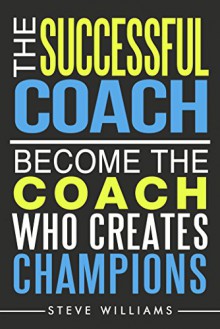 THE SUCCESSFUL COACH

BECOME THE COACH WHO CREATES CHAMPIONS

STEVE WILLIAMS